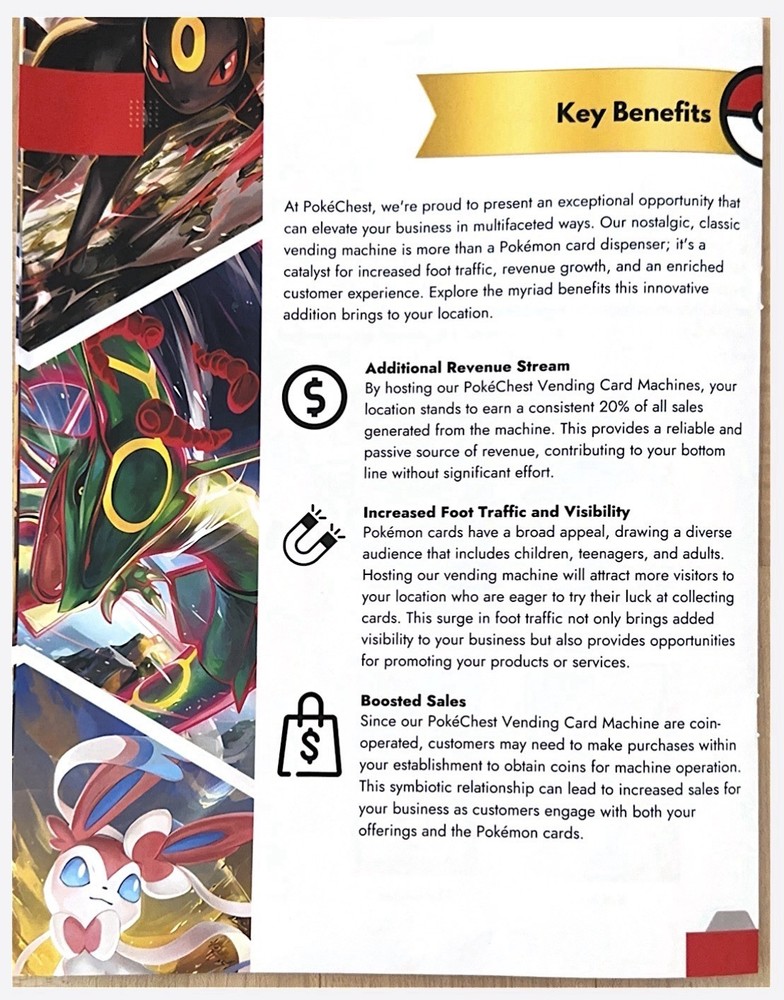 Key Benefits

At PokéChest, we're proud to present an exceptional opportunity that can elevate your business in multifaceted ways. Our nostalgic, classic vending machine is more than a Pokémon card dispenser; it's a catalyst for increased foot traffic, revenue growth, and an enriched customer experience. Explore the myriad benefits this innovative addition brings to your location.

Additional Revenue Stream
By hosting our PokéChest Vending Card Machines, your location stands to earn a consistent 20% of all sales generated from the machine. This provides a reliable and passive source of revenue, contributing to your bottom line without significant effort.

Increased Foot Traffic and Visibility
Pokémon cards have a broad appeal, drawing a diverse audience that includes children, teenagers, and adults. Hosting our vending machine will attract more visitors to your location who are eager to try their luck at collecting cards. This surge in foot traffic not only brings added visibility to your business but also provides opportunities for promoting your products or services.

Boosted Sales
Since our PokéChest Vending Card Machine are coin-operated, customers may need to make purchases within your establishment to obtain coins for machine operation. This symbiotic relationship can lead to increased sales for your business as customers engage with both your offerings and the Pokémon cards.